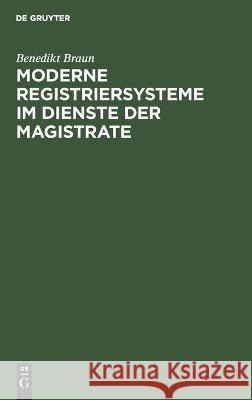 DE GRUYTER

Benedikt Braun

MODERNE REGISTRIERSYSTEME IM DIENSTE DER MAGISTRATE

DE G

Kraina Książek